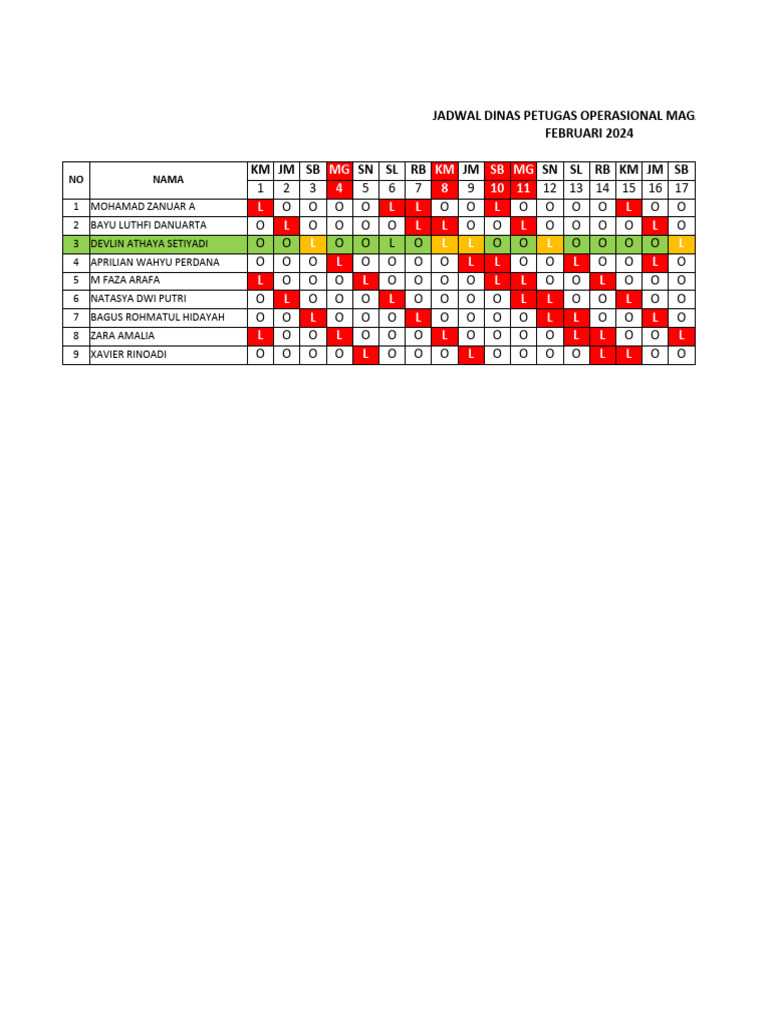 JADWAL DINAS PETUGAS OPERASIONAL MAG
FEBRUARI 2024

| NO | NAMA | KM | JM | SB | MG | SN | SL | RB | KM | JM | SB | MG | SN | SL | RB | KM | JM | SB |
|---|---|---|---|---|---|---|---|---|---|---|---|---|---|---|---|---|---|---|
| | | 1 | 2 | 3 | 4 | 5 | 6 | 7 | 8 | 9 | 10 | 11 | 12 | 13 | 14 | 15 | 16 | 17 |
| 1 | MOHAMAD ZANUAR A | L | O | O | O | O | L | L | O | O | L | O | O | O | O | L | O | O |
| 2 | BAYU LUTHFI DANUARTA | O | L | O | O | O | O | L | L | O | O | L | O | O | O | O | L | O |
| 3 | DEVLIN ATHAYA SETIYADI | O | O | L | O | O | L | O | L | L | O | O | L | O | O | O | O | L |
| 4 | APRILIAN WAHYU PERDANA | O | O | O | L | O | O | O | O | L | L | O | O | L | O | O | L | O |
| 5 | M FAZA ARAFA | L | O | O | O | L | O | O | O | O | L | L | O | O | L | O | O | O |
| 6 | NATASYA DWI PUTRI | O | L | O | O | O | L | O | O | O | O | L | L | O | O | L | O | O |
| 7 | BAGUS ROHMATUL HIDAYAH | O | O | L | O | O | O | L | O | O | O | O | L | L | O | O | L | O |
| 8 | ZARA AMALIA | L | O | O | L | O | O | O | L | O | O | O | O | L | L | O | O | L |
| 9 | XAVIER RINOADI | O | O | O | O | L | O | O | O | L | O | O | O | O | L | L | O | O |